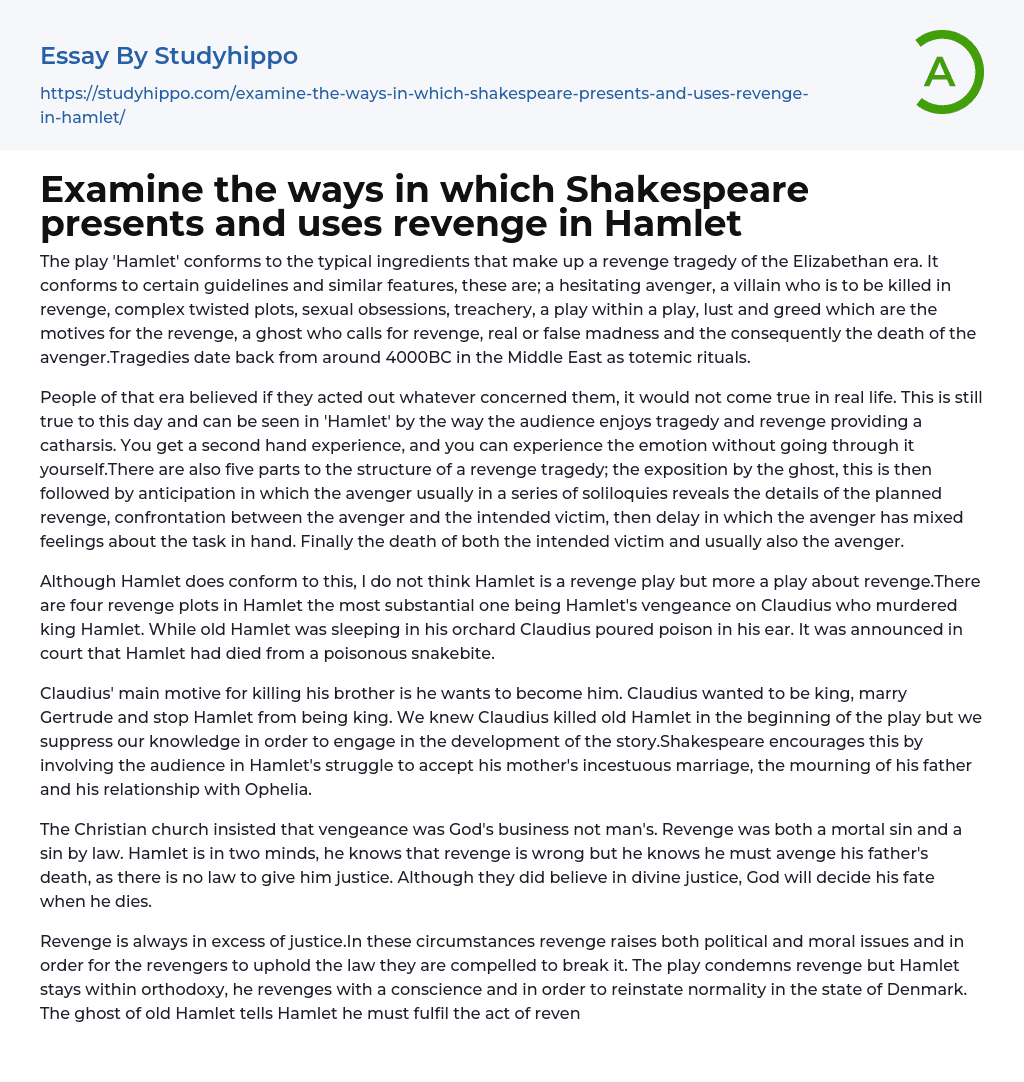 Essay By Studyhippo

https://studyhippo.com/examine-the-ways-in-which-shakespeare-presents-and-uses-revenge-in-hamlet/

A

Examine the ways in which Shakespeare presents and uses revenge in Hamlet

The play 'Hamlet' conforms to the typical ingredients that make up a revenge tragedy of the Elizabethan era. It conforms to certain guidelines and similar features, these are; a hesitating avenger, a villain who is to be killed in revenge, complex twisted plots, sexual obsessions, treachery, a play within a play, lust and greed which are the motives for the revenge, a ghost who calls for revenge, real or false madness and the consequently the death of the avenger.Tragedies date back from around 4000BC in the Middle East as totemic rituals.

People of that era believed if they acted out whatever concerned them, it would not come true in real life. This is still true to this day and can be seen in 'Hamlet' by the way the audience enjoys tragedy and revenge providing a catharsis. You get a second hand experience, and you can experience the emotion without going through it yourself.There are also five parts to the structure of a revenge tragedy; the exposition by the ghost, this is then followed by anticipation in which the avenger usually in a series of soliloquies reveals the details of the planned revenge, confrontation between the avenger and the intended victim, then delay in which the avenger has mixed feelings about the task in hand. Finally the death of both the intended victim and usually also the avenger.

Although Hamlet does conform to this, I do not think Hamlet is a revenge play but more a play about revenge.There are four revenge plots in Hamlet the most substantial one being Hamlet's vengeance on Claudius who murdered king Hamlet. While old Hamlet was sleeping in his orchard Claudius poured poison in his ear. It was announced in court that Hamlet had died from a poisonous snakebite.

Claudius' main motive for killing his brother is he wants to become him. Claudius wanted to be king, marry Gertrude and stop Hamlet from being king. We knew Claudius killed old Hamlet in the beginning of the play but we suppress our knowledge in order to engage in the development of the story.Shakespeare encourages this by involving the audience in Hamlet's struggle to accept his mother's incestuous marriage, the mourning of his father and his relationship with Ophelia.

The Christian church insisted that vengeance was God's business not man's. Revenge was both a mortal sin and a sin by law. Hamlet is in two minds, he knows that revenge is wrong but he knows he must avenge his father's death, as there is no law to give him justice. Although they did believe in divine justice, God will decide his fate when he dies.

Revenge is always in excess of justice.In these circumstances revenge raises both political and moral issues and in order for the revengers to uphold the law they are compelled to break it. The play condemns revenge but Hamlet stays within orthodoxy, he revenges with a conscience and in order to reinstate normality in the state of Denmark. The ghost of old Hamlet tells Hamlet he must fulfil the act of reven